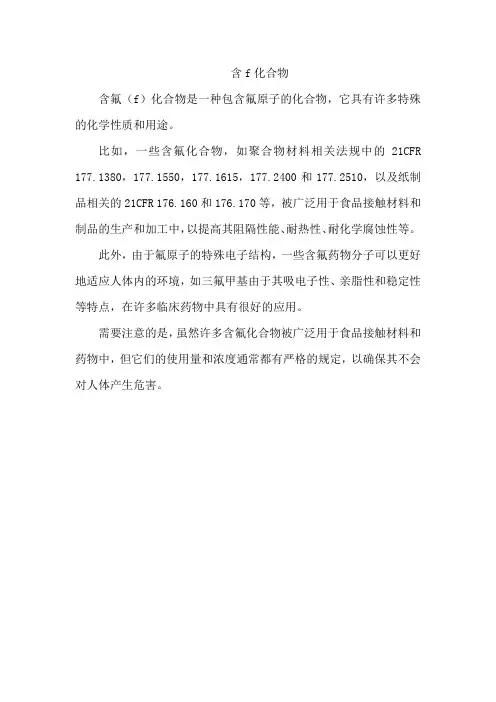 含 f 化合物

含氟（f）化合物是一种包含氟原子的化合物，它具有许多特殊的化学性质和用途。

比如，一些含氟化合物，如聚合物材料相关法规中的 21CFR 177.1380，177.1550，177.1615，177.2400 和 177.2510，以及纸制品相关的 21CFR 176.160 和 176.170 等，被广泛用于食品接触材料和制品的生产和加工中，以提高其阻隔性能、耐热性、耐化学腐蚀性等。

此外，由于氟原子的特殊电子结构，一些含氟药物分子可以更好地适应人体内的环境，如三氟甲基由于其吸电子性、亲脂性和稳定性等特点，在许多临床药物中具有很好的应用。

需要注意的是，虽然许多含氟化合物被广泛用于食品接触材料和药物中，但它们的使用量和浓度通常都有严格的规定，以确保其不会对人体产生危害。